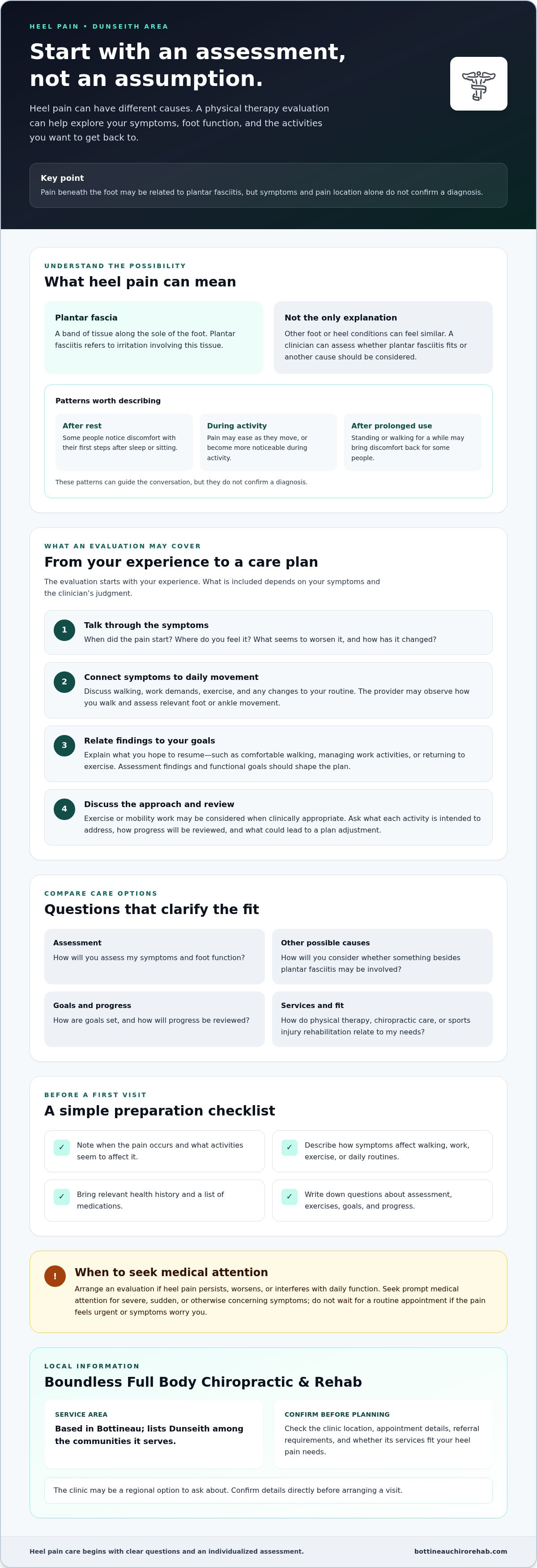 HEEL PAIN • DUNSEITH AREA

Start with an assessment, not an assumption.

Heel pain can have different causes. A physical therapy evaluation can help explore your symptoms, foot function, and the activities you want to get back to.

Key point
Pain beneath the foot may be related to plantar fasciitis, but symptoms and pain location alone do not confirm a diagnosis.

UNDERSTAND THE POSSIBILITY
What heel pain can mean

Plantar fascia
A band of tissue along the sole of the foot. Plantar fasciitis refers to irritation involving this tissue.

Not the only explanation
Other foot or heel conditions can feel similar. A clinician can assess whether plantar fasciitis fits or another cause should be considered.

Patterns worth describing

After rest
Some people notice discomfort with their first steps after sleep or sitting.

During activity
Pain may ease as they move, or become more noticeable during activity.

After prolonged use
Standing or walking for a while may bring discomfort back for some people.

These patterns can guide the conversation, but they do not confirm a diagnosis.

WHAT AN EVALUATION MAY COVER
From your experience to a care plan

The evaluation starts with your experience. What is included depends on your symptoms and the clinician's judgment.

1 Talk through the symptoms
When did the pain start? Where do you feel it? What seems to worsen it, and how has it changed?

2 Connect symptoms to daily movement
Discuss walking, work demands, exercise, and any changes to your routine. The provider may observe how you walk and assess relevant foot or ankle movement.

3 Relate findings to your goals
Explain what you hope to resume—such as comfortable walking, managing work activities, or returning to exercise. Assessment findings and functional goals should shape the plan.

4 Discuss the approach and review
Exercise or mobility work may be considered when clinically appropriate. Ask what each activity is intended to address, how progress will be reviewed, and what could lead to a plan adjustment.

COMPARE CARE OPTIONS
Questions that clarify the fit

Assessment
How will you assess my symptoms and foot function?

Other possible causes
How will you consider whether something besides plantar fasciitis may be involved?

Goals and progress
How are goals set, and how will progress be reviewed?

Services and fit
How do physical therapy, chiropractic care, or sports injury rehabilitation relate to my needs?

BEFORE A FIRST VISIT
A simple preparation checklist

✓ Note when the pain occurs and what activities seem to affect it.

✓ Describe how symptoms affect walking, work, exercise, or daily routines.

✓ Bring relevant health history and a list of medications.

✓ Write down questions about assessment, exercises, goals, and progress.

! When to seek medical attention
Arrange an evaluation if heel pain persists, worsens, or interferes with daily function. Seek prompt medical attention for severe, sudden, or otherwise concerning symptoms; do not wait for a routine appointment if the pain feels urgent or symptoms worry you.

LOCAL INFORMATION
Boundless Full Body Chiropractic & Rehab

SERVICE AREA
Based in Bottineau; lists Dunseith among the communities it serves.

CONFIRM BEFORE PLANNING
Check the clinic location, appointment details, referral requirements, and whether its services fit your heel pain needs.

The clinic may be a regional option to ask about. Confirm details directly before arranging a visit.

Heel pain care begins with clear questions and an individualized assessment.
bottineauchirorehab.com